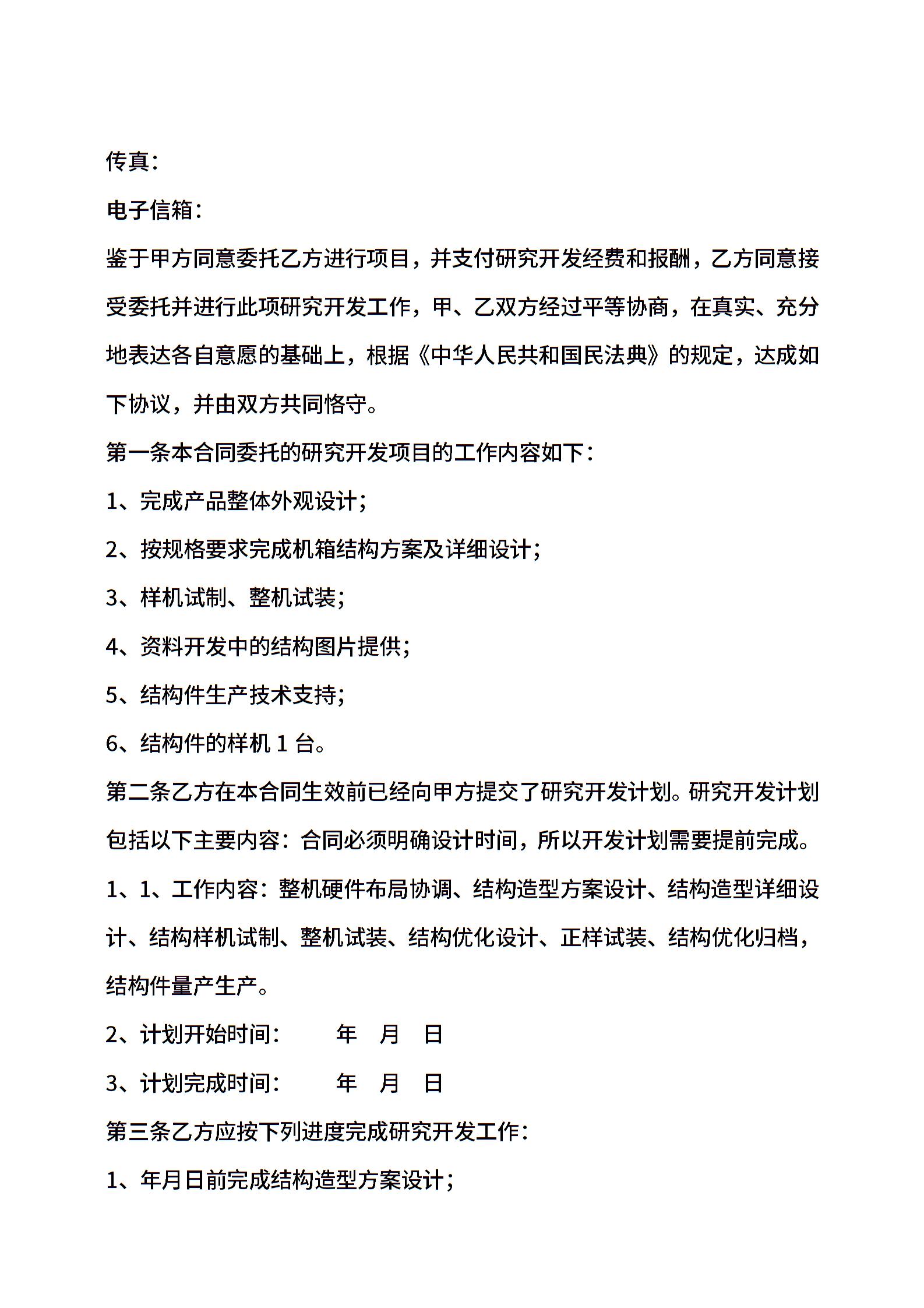 传真：

电子信箱：

鉴于甲方同意委托乙方进行项目，并支付研究开发经费和报酬，乙方同意接受委托并进行此项研究开发工作，甲、乙双方经过平等协商，在真实、充分地表达各自意愿的基础上，根据《中华人民共和国民法典》的规定，达成如下协议，并由双方共同恪守。

第一条本合同委托的研究开发项目的工作内容如下：

1、完成产品整体外观设计；

2、按规格要求完成机箱结构方案及详细设计；

3、样机试制、整机试装；

4、资料开发中的结构图片提供；

5、结构件生产技术支持；

6、结构件的样机 1 台。

第二条乙方在本合同生效前已经向甲方提交了研究开发计划。研究开发计划包括以下主要内容：合同必须明确设计时间，所以开发计划需要提前完成。

1、1、工作内容：整机硬件布局协调、结构造型方案设计、结构造型详细设计、结构样机试制、整机试装、结构优化设计、正样试装、结构优化归档，结构件量产生产。

2、计划开始时间：　　年　月　日

3、计划完成时间：　　年　月　日

第三条乙方应按下列进度完成研究开发工作：

1、年月日前完成结构造型方案设计；